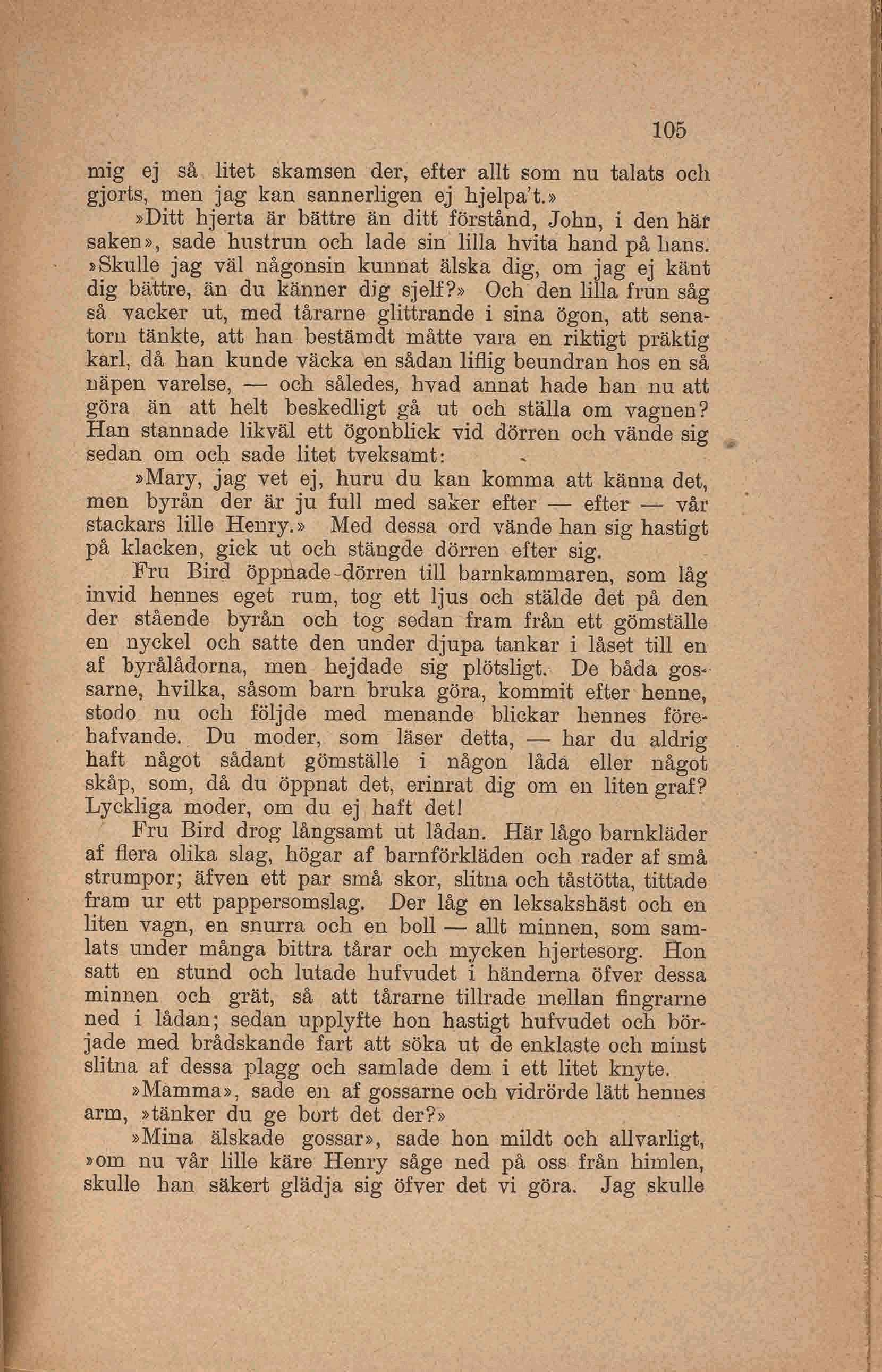 105

mig ej så litet skamsen der, efter allt som nu talats och gjorts, men jag kan sannerligen ej hjelpa't.»

»Ditt hjerta är bättre än ditt förstånd, John, i den här saken», sade hustrun och lade sin lilla hvita hand på hans. »Skulle jag väl någonsin kunnat älska dig, om jag ej känt dig bättre, än du känner dig sjelf?» Och den lilla frun såg så vacker ut, med tårarne glittrande i sina ögon, att senatorn tänkte, att han bestämdt måtte vara en riktigt präktig karl, då han kunde väcka en sådan liflig beundran hos en så näpen varelse, — och således, hvad annat hade han nu att göra än att helt beskedligt gå ut och ställa om vagnen? Han stannade likväl ett ögonblick vid dörren och vände sig sedan om och sade litet tveksamt:

»Mary, jag vet ej, huru du kan komma att känna det, men byrån der är ju full med saker efter — efter — vår stackars lille Henry.» Med dessa ord vände han sig hastigt på klacken, gick ut och stängde dörren efter sig.

Fru Bird öppnade dörren till barnkammaren, som låg invid hennes eget rum, tog ett ljus och stälde det på den der stående byrån och tog sedan fram från ett gömställe en nyckel och satte den under djupa tankar i låset till en af byrålådorna, men hejdade sig plötsligt. De båda gossarne, hvilka, såsom barn bruka göra, kommit efter henne, stodo nu och följde med menande blickar hennes förehafvande. Du moder, som läser detta, — har du aldrig haft något sådant gömställe i någon låda eller något skåp, som, då du öppnat det, erinrat dig om en liten graf? Lyckliga moder, om du ej haft det!

Fru Bird drog långsamt ut lådan. Här lågo barnkläder af flera olika slag, högar af barnförkläden och rader af små strumpor; äfven ett par små skor, slitna och tåstötta, tittade fram ur ett pappersomslag. Der låg en leksakshäst och en liten vagn, en snurra och en boll — allt minnen, som samlats under många bittra tårar och mycken hjertesorg. Hon satt en stund och lutade hufvudet i händerna öfver dessa minnen och grät, så att tårarne tillrade mellan fingrarne ned i lådan; sedan upplyfte hon hastigt hufvudet och började med brådskande fart att söka ut de enklaste och minst slitna af dessa plagg och samlade dem i ett litet knyte.

»Mamma», sade en af gossarne och vidrörde lätt hennes arm, »tänker du ge bort det der?»

»Mina älskade gossar», sade hon mildt och allvarligt, »om nu vår lille käre Henry såge ned på oss från himlen, skulle han säkert glädja sig öfver det vi göra. Jag skulle